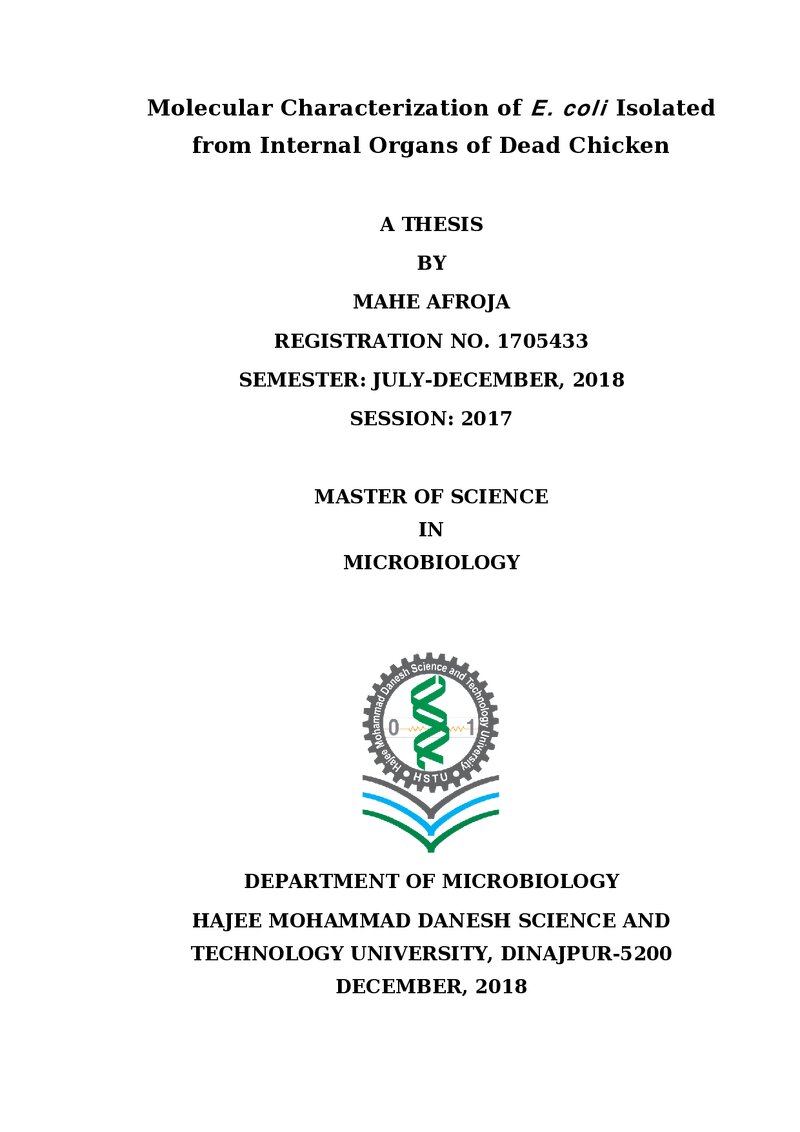 Molecular Characterization of E. coli Isolated from Internal Organs of Dead Chicken

A THESIS

BY

MAHE AFROJA

REGISTRATION NO. 1705433

SEMESTER: JULY-DECEMBER, 2018

SESSION: 2017

MASTER OF SCIENCE

IN

MICROBIOLOGY

Hajee Mohammad Danesh Science and Technology University

0

1

HSTU

DEPARTMENT OF MICROBIOLOGY

HAJEE MOHAMMAD DANESH SCIENCE AND TECHNOLOGY UNIVERSITY, DINAJPUR-5200

DECEMBER, 2018